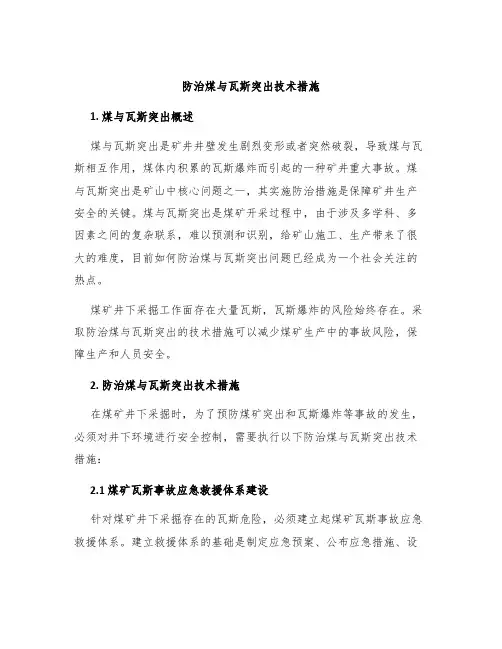 防治煤与瓦斯突出技术措施

1. 煤与瓦斯突出概述

煤与瓦斯突出是矿井井壁发生剧烈变形或者突然破裂，导致煤与瓦斯相互作用，煤体内积累的瓦斯爆炸而引起的一种矿井重大事故。煤与瓦斯突出是矿山中核心问题之一，其实施防治措施是保障矿井生产安全的关键。煤与瓦斯突出是煤矿开采过程中，由于涉及多学科、多因素之间的复杂联系，难以预测和识别，给矿山施工、生产带来了很大的难度，目前如何防治煤与瓦斯突出问题已经成为一个社会关注的热点。

煤矿井下采掘工作面存在大量瓦斯，瓦斯爆炸的风险始终存在。采取防治煤与瓦斯突出的技术措施可以减少煤矿生产中的事故风险，保障生产和人员安全。

2. 防治煤与瓦斯突出技术措施

在煤矿井下采掘时，为了预防煤矿突出和瓦斯爆炸等事故的发生，必须对井下环境进行安全控制，需要执行以下防治煤与瓦斯突出技术措施：

2.1 煤矿瓦斯事故应急救援体系建设

针对煤矿井下采掘存在的瓦斯危险，必须建立起煤矿瓦斯事故应急救援体系。建立救援体系的基础是制定应急预案、公布应急措施、设